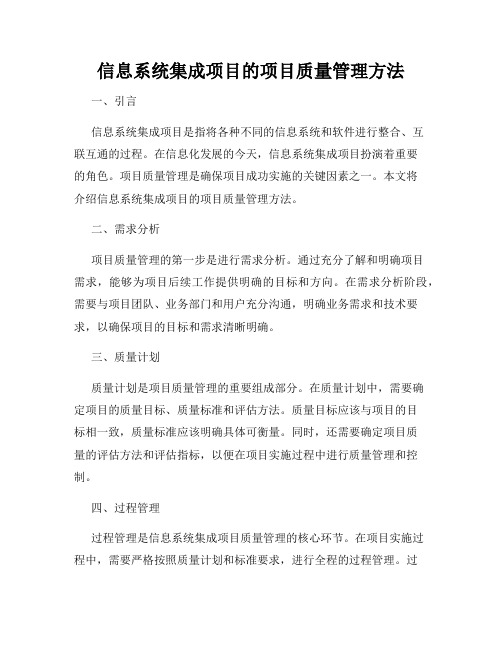 信息系统集成项目的项目质量管理方法

一、引言

信息系统集成项目是指将各种不同的信息系统和软件进行整合、互联互通的过程。在信息化发展的今天，信息系统集成项目扮演着重要的角色。项目质量管理是确保项目成功实施的关键因素之一。本文将介绍信息系统集成项目的项目质量管理方法。

二、需求分析

项目质量管理的第一步是进行需求分析。通过充分了解和明确项目需求，能够为项目后续工作提供明确的目标和方向。在需求分析阶段，需要与项目团队、业务部门和用户充分沟通，明确业务需求和技术要求，以确保项目的目标和需求清晰明确。

三、质量计划

质量计划是项目质量管理的重要组成部分。在质量计划中，需要确定项目的质量目标、质量标准和评估方法。质量目标应该与项目的目标相一致，质量标准应该明确具体可衡量。同时，还需要确定项目质量的评估方法和评估指标，以便在项目实施过程中进行质量管理和控制。

四、过程管理

过程管理是信息系统集成项目质量管理的核心环节。在项目实施过程中，需要严格按照质量计划和标准要求，进行全程的过程管理。过